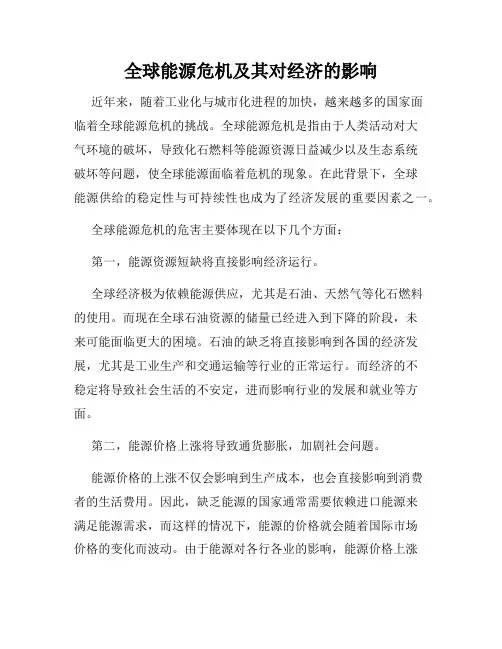 全球能源危机及其对经济的影响

近年来，随着工业化与城市化进程的加快，越来越多的国家面临着全球能源危机的挑战。全球能源危机是指由于人类活动对大气环境的破坏，导致化石燃料等能源资源日益减少以及生态系统破坏等问题，使全球能源面临着危机的现象。在此背景下，全球能源供给的稳定性与可持续性也成为了经济发展的重要因素之一。

全球能源危机的危害主要体现在以下几个方面：

第一，能源资源短缺将直接影响经济运行。

全球经济极为依赖能源供应，尤其是石油、天然气等化石燃料的使用。而现在全球石油资源的储量已经进入到下降的阶段，未来可能面临更大的困境。石油的缺乏将直接影响到各国的经济发展，尤其是工业生产和交通运输等行业的正常运行。而经济的不稳定将导致社会生活的不安定，进而影响行业的发展和就业等方面。

第二，能源价格上涨将导致通货膨胀，加剧社会问题。

能源价格的上涨不仅会影响到生产成本，也会直接影响到消费者的生活费用。因此，缺乏能源的国家通常需要依赖进口能源来满足能源需求，而这样的情况下，能源的价格就会随着国际市场价格的变化而波动。由于能源对各行各业的影响，能源价格上涨